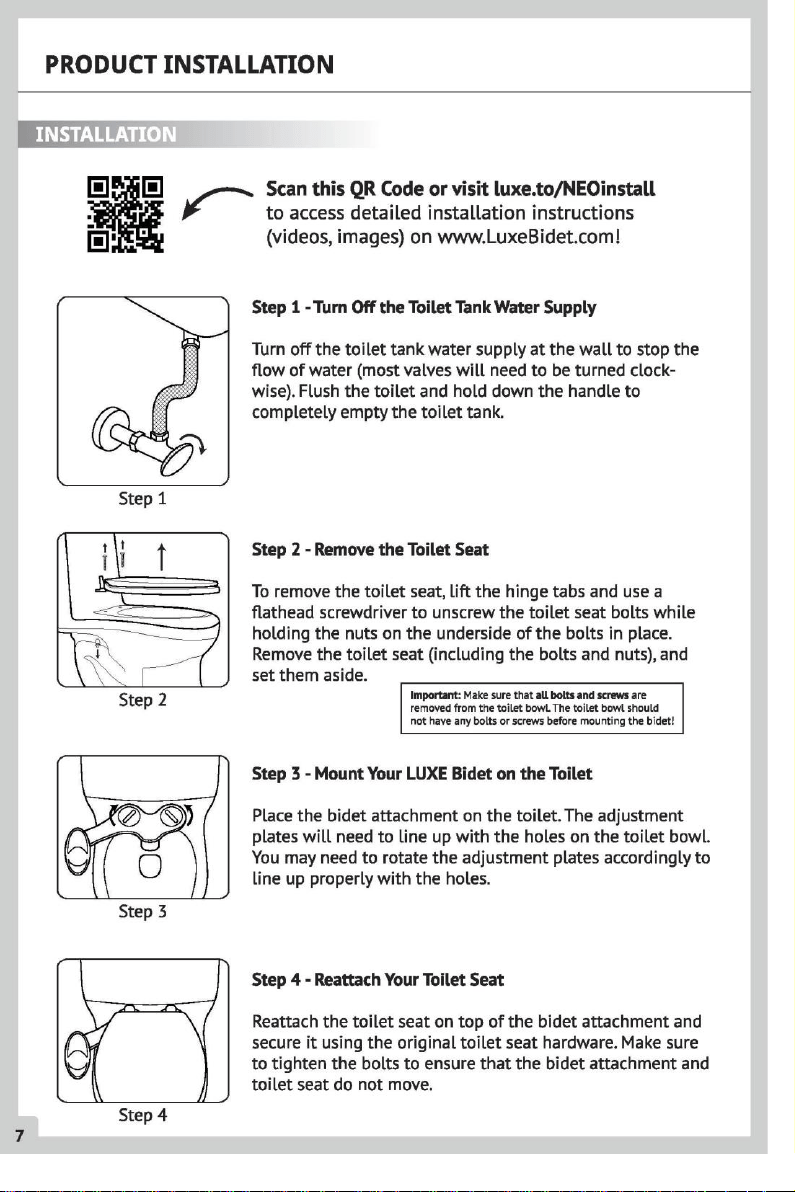 PRODUCT INSTALLATION

INSTALLATION

Scan this QR Code or visit luxe.to/NEOinstall to access detailed installation instructions (videos, images) on www.LuxeBidet.com!

Step 1

Step 1 - Turn Off the Toilet Tank Water Supply

Turn off the toilet tank water supply at the wall to stop the flow of water (most valves will need to be turned clockwise). Flush the toilet and hold down the handle to completely empty the toilet tank.

Step 2

Step 2 - Remove the Toilet Seat

To remove the toilet seat, lift the hinge tabs and use a flathead screwdriver to unscrew the toilet seat bolts while holding the nuts on the underside of the bolts in place. Remove the toilet seat (including the bolts and nuts), and set them aside.

Important: Make sure that all bolts and screws are removed from the toilet bowl. The toilet bowl should not have any bolts or screws before mounting the bidet!

Step 3

Step 3 - Mount Your LUXE Bidet on the Toilet

Place the bidet attachment on the toilet. The adjustment plates will need to line up with the holes on the toilet bowl. You may need to rotate the adjustment plates accordingly to line up properly with the holes.

Step 4

Step 4 - Reattach Your Toilet Seat

Reattach the toilet seat on top of the bidet attachment and secure it using the original toilet seat hardware. Make sure to tighten the bolts to ensure that the bidet attachment and toilet seat do not move.

7